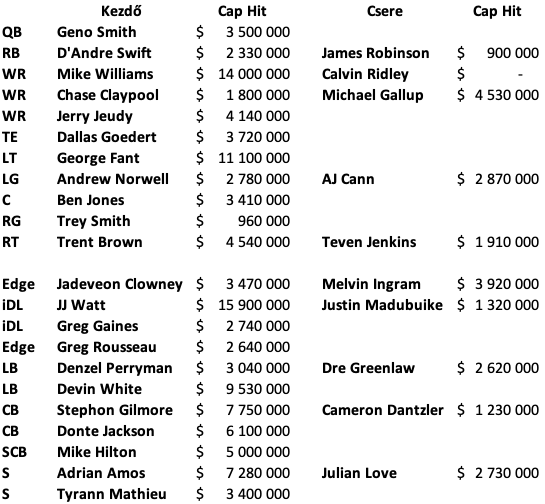 |  | Kezdő | Cap Hit | Csere | Cap Hit |
|---|---|---|---|---|
| QB | Geno Smith | \$ 3 500 000 |  |  |
| RB | D'Andre Swift | \$ 2 330 000 | James Robinson | \$ 900 000 |
| WR | Mike Williams | \$ 14 000 000 | Calvin Ridley | \$ - |
| WR | Chase Claypool | \$ 1 800 000 | Michael Gallup | \$ 4 530 000 |
| WR | Jerry Jeudy | \$ 4 140 000 |  |  |
| TE | Dallas Goedert | \$ 3 720 000 |  |  |
| LT | George Fant | \$ 11 100 000 |  |  |
| LG | Andrew Norwell | \$ 2 780 000 | AJ Cann | \$ 2 870 000 |
| C | Ben Jones | \$ 3 410 000 |  |  |
| RG | Trey Smith | \$ 960 000 |  |  |
| RT | Trent Brown | \$ 4 540 000 | Teven Jenkins | \$ 1 910 000 |
|  |  |  |  |  |
| Edge | Jadeveon Clowney | \$ 3 470 000 | Melvin Ingram | \$ 3 920 000 |
| iDL | JJ Watt | \$ 15 900 000 | Justin Madubuike | \$ 1 320 000 |
| iDL | Greg Gaines | \$ 2 740 000 |  |  |
| Edge | Greg Rousseau | \$ 2 640 000 |  |  |
| LB | Denzel Perryman | \$ 3 040 000 | Dre Greenlaw | \$ 2 620 000 |
| LB | Devin White | \$ 9 530 000 |  |  |
| CB | Stephon Gilmore | \$ 7 750 000 | Cameron Dantzler | \$ 1 230 000 |
| CB | Donte Jackson | \$ 6 100 000 |  |  |
| SCB | Mike Hilton | \$ 5 000 000 |  |  |
| S | Adrian Amos | \$ 7 280 000 | Julian Love | \$ 2 730 000 |
| S | Tyrann Mathieu | \$ 3 400 000 |  |  |